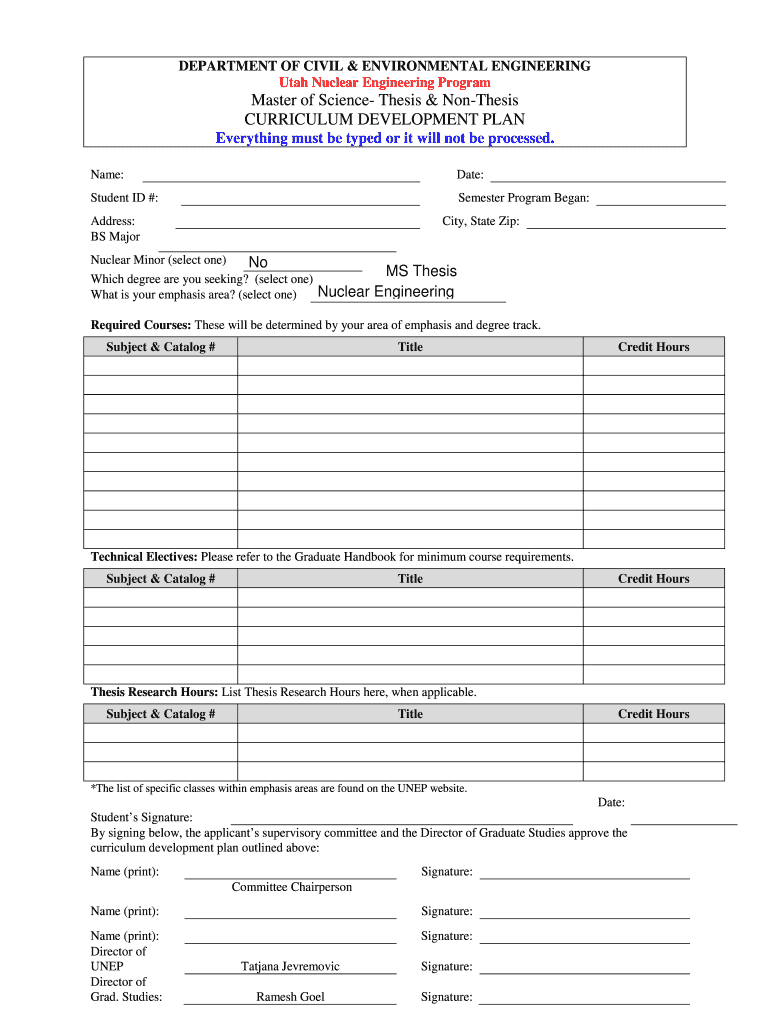 DEPARTMENT OF CIVIL & ENVIRONMENTAL ENGINEERING
Utah Nuclear Engineering Program
Master of Science- Thesis & Non-Thesis
CURRICULUM DEVELOPMENT PLAN
Everything must be typed or it will not be processed.

Name:

Date:

Student ID #:

Semester Program Began:

Address:

City, State Zip:

BS Major

Nuclear Minor (select one) No
Which degree are you seeking? (select one) MS Thesis
What is your emphasis area? (select one) Nuclear Engineering

**Required Courses:** These will be determined by your area of emphasis and degree track.

| Subject & Catalog # | Title | Credit Hours |
|---|---|---|
| | | |
| | | |
| | | |
| | | |
| | | |
| | | |
| | | |
| | | |
| | | |
| | | |

**Technical Electives:** Please refer to the Graduate Handbook for minimum course requirements.

| Subject & Catalog # | Title | Credit Hours |
|---|---|---|
| | | |
| | | |
| | | |
| | | |
| | | |

**Thesis Research Hours:** List Thesis Research Hours here, when applicable.

| Subject & Catalog # | Title | Credit Hours |
|---|---|---|
| | | |
| | | |
| | | |

*The list of specific classes within emphasis areas are found on the UNEP website.

Date:

Student's Signature:
By signing below, the applicant's supervisory committee and the Director of Graduate Studies approve the curriculum development plan outlined above:

Name (print): Signature:
Committee Chairperson

Name (print): Signature:

Name (print): Signature:

Director of UNEP Tatjana Jevremovic Signature:

Director of Grad. Studies: Ramesh Goel Signature: